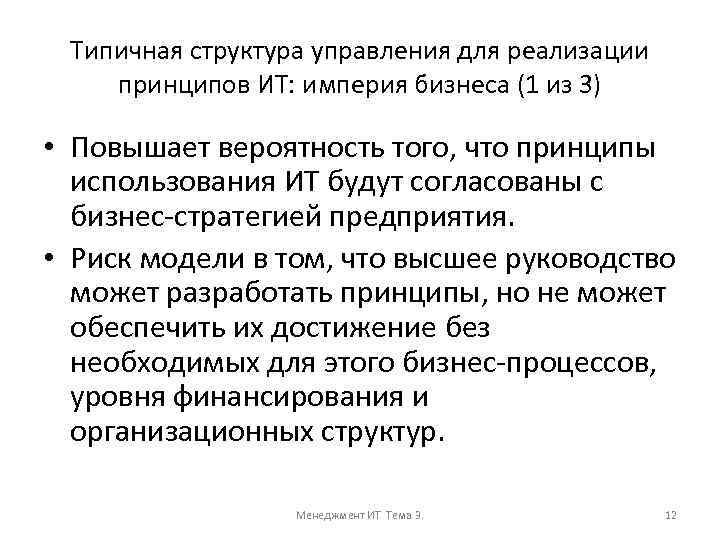 Типичная структура управления для реализации принципов ИТ: империя бизнеса (1 из 3)

• Повышает вероятность того, что принципы использования ИТ будут согласованы с бизнес-стратегией предприятия.

• Риск модели в том, что высшее руководство может разработать принципы, но не может обеспечить их достижение без необходимых для этого бизнес-процессов, уровня финансирования и организационных структур.

Менеджмент ИТ Тема 3.

12